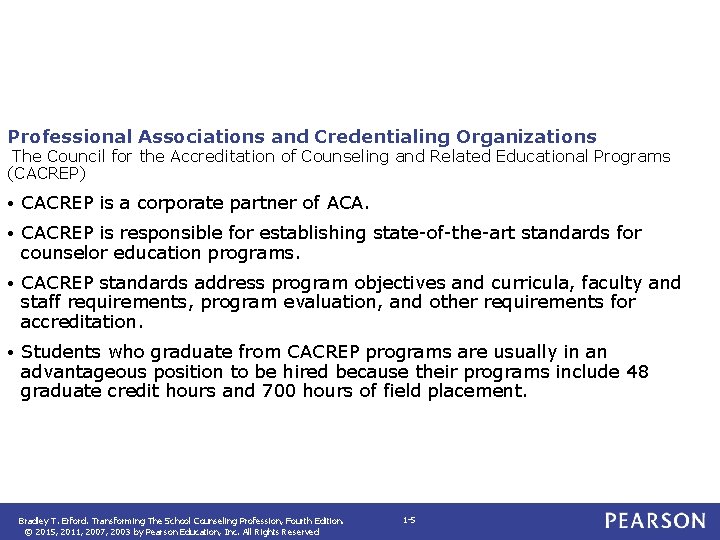 Professional Associations and Credentialing Organizations
The Council for the Accreditation of Counseling and Related Educational Programs (CACREP)

• CACREP is a corporate partner of ACA.

• CACREP is responsible for establishing state-of-the-art standards for counselor education programs.

• CACREP standards address program objectives and curricula, faculty and staff requirements, program evaluation, and other requirements for accreditation.

• Students who graduate from CACREP programs are usually in an advantageous position to be hired because their programs include 48 graduate credit hours and 700 hours of field placement.

Bradley T. Erford. Transforming The School Counseling Profession, Fourth Edition.
© 2015, 2011, 2007, 2003 by Pearson Education, Inc. All Rights Reserved

1-5

PEARSON